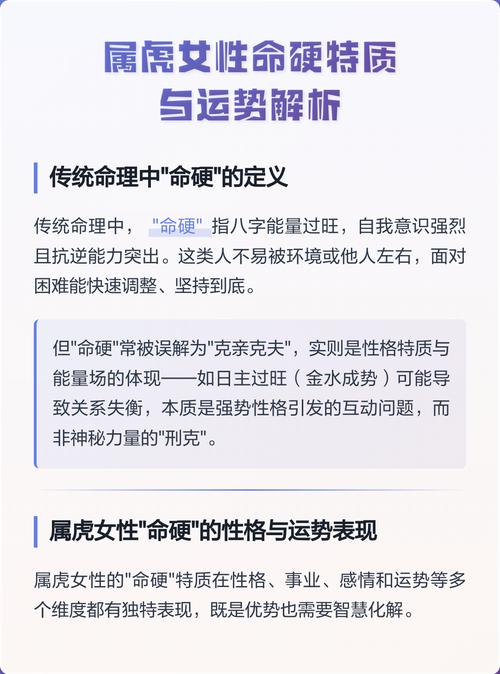 属虎女性命硬特质
与运势解析

传统命理中“命硬”的定义

传统命理中，“命硬”指八字能量过旺，自我意识强烈且抗逆能力突出。这类人不易被环境或他人左右，面对困难能快速调整、坚持到底。

但“命硬”常被误解为“克亲克夫”，实则是性格特质与能量场的体现——如日主过旺（金水成势）可能导致关系失衡，本质是强势性格引发的互动问题，而非神秘力量的“刑克”。

属虎女性“命硬”的性格与运势表现

属虎女性的“命硬”特质在性格、事业、感情和运势等多个维度都有独特表现，既是优势也需要智慧化解。